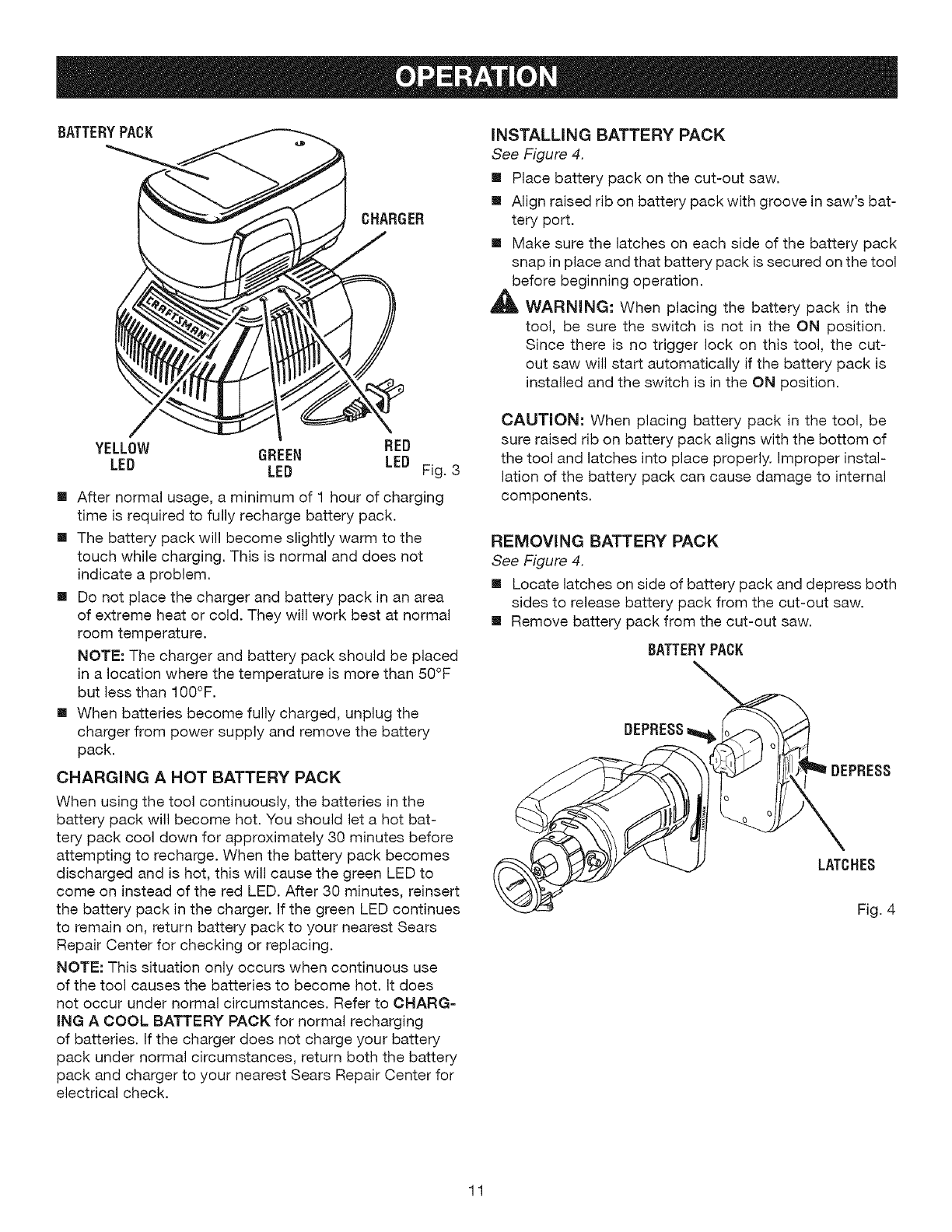 OPERATION

BATTERY PACK

CHARGER

CRAFTSMAN

YELLOW LED

GREEN LED

RED LED

Fig. 3

■ After normal usage, a minimum of 1 hour of charging time is required to fully recharge battery pack.

■ The battery pack will become slightly warm to the touch while charging. This is normal and does not indicate a problem.

■ Do not place the charger and battery pack in an area of extreme heat or cold. They will work best at normal room temperature.

NOTE: The charger and battery pack should be placed in a location where the temperature is more than 50°F but less than 100°F.

■ When batteries become fully charged, unplug the charger from power supply and remove the battery pack.

CHARGING A HOT BATTERY PACK

When using the tool continuously, the batteries in the battery pack will become hot. You should let a hot battery pack cool down for approximately 30 minutes before attempting to recharge. When the battery pack becomes discharged and is hot, this will cause the green LED to come on instead of the red LED. After 30 minutes, reinsert the battery pack in the charger. If the green LED continues to remain on, return battery pack to your nearest Sears Repair Center for checking or replacing.

NOTE: This situation only occurs when continuous use of the tool causes the batteries to become hot. It does not occur under normal circumstances. Refer to CHARGING A COOL BATTERY PACK for normal recharging of batteries. If the charger does not charge your battery pack under normal circumstances, return both the battery pack and charger to your nearest Sears Repair Center for electrical check.

INSTALLING BATTERY PACK

See Figure 4.

■ Place battery pack on the cut-out saw.

■ Align raised rib on battery pack with groove in saw's battery port.

■ Make sure the latches on each side of the battery pack snap in place and that battery pack is secured on the tool before beginning operation.

WARNING: When placing the battery pack in the tool, be sure the switch is not in the ON position. Since there is no trigger lock on this tool, the cut-out saw will start automatically if the battery pack is installed and the switch is in the ON position.

CAUTION: When placing battery pack in the tool, be sure raised rib on battery pack aligns with the bottom of the tool and latches into place properly. Improper installation of the battery pack can cause damage to internal components.

REMOVING BATTERY PACK

See Figure 4.

■ Locate latches on side of battery pack and depress both sides to release battery pack from the cut-out saw.

■ Remove battery pack from the cut-out saw.

BATTERY PACK

DEPRESS

DEPRESS

LATCHES

Fig. 4

11